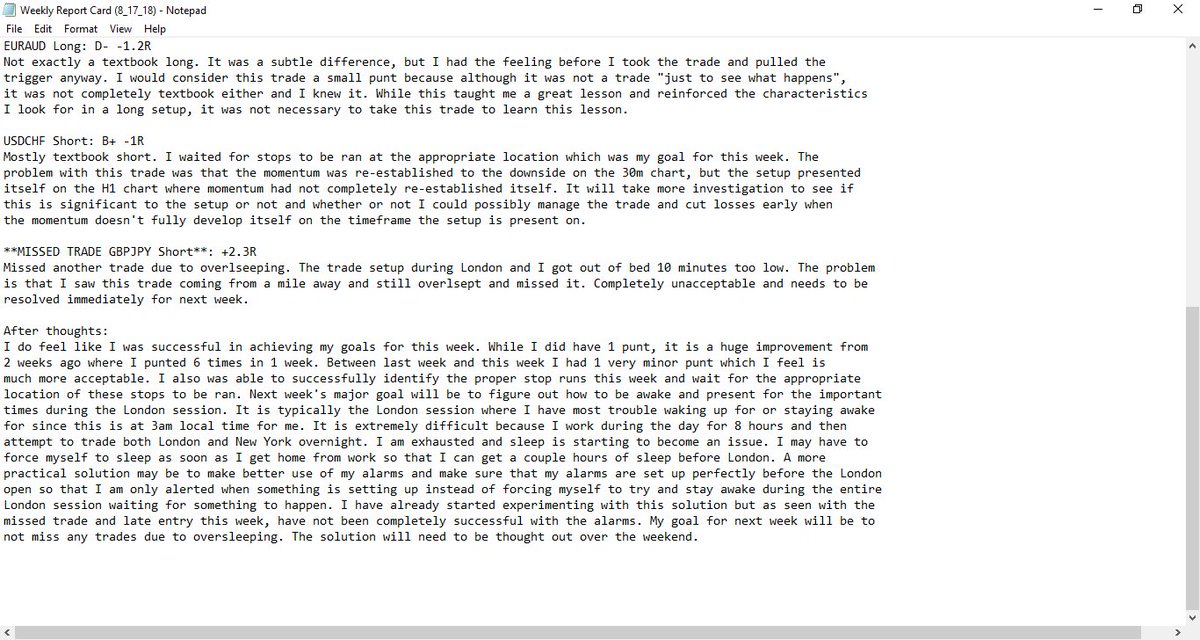 Weekly Report Card (8_17_18) - Notepad

File Edit Format View Help

EURAUD Long: D- -1.2R
Not exactly a textbook long. It was a subtle difference, but I had the feeling before I took the trade and pulled the trigger anyway. I would consider this trade a small punt because although it was not a trade "just to see what happens", it was not completely textbook either and I knew it. While this taught me a great lesson and reinforced the characteristics I look for in a long setup, it was not necessary to take this trade to learn this lesson.

USDCHF Short: B+ -1R
Mostly textbook short. I waited for stops to be ran at the appropriate location which was my goal for this week. The problem with this trade was that the momentum was re-established to the downside on the 30m chart, but the setup presented itself on the H1 chart where momentum had not completely re-established itself. It will take more investigation to see if this is significant to the setup or not and whether or not I could possibly manage the trade and cut losses early when the momentum doesn't fully develop itself on the timeframe the setup is present on.

**MISSED TRADE GBPJPY Short**: +2.3R
Missed another trade due to overlsleeping. The trade setup during London and I got out of bed 10 minutes too low. The problem is that I saw this trade coming from a mile away and still overlsept and missed it. Completely unacceptable and needs to be resolved immediately for next week.

After thoughts:
I do feel like I was successful in achieving my goals for this week. While I did have 1 punt, it is a huge improvement from 2 weeks ago where I punted 6 times in 1 week. Between last week and this week I had 1 very minor punt which I feel is much more acceptable. I also was able to successfully identify the proper stop runs this week and wait for the appropriate location of these stops to be ran. Next week's major goal will be to figure out how to be awake and present for the important times during the London session. It is typically the London session where I have most trouble waking up for or staying awake for since this is at 3am local time for me. It is extremely difficult because I work during the day for 8 hours and then attempt to trade both London and New York overnight. I am exhausted and sleep is starting to become an issue. I may have to force myself to sleep as soon as I get home from work so that I can get a couple hours of sleep before London. A more practical solution may be to make better use of my alarms and make sure that my alarms are set up perfectly before the London open so that I am only alerted when something is setting up instead of forcing myself to try and stay awake during the entire London session waiting for something to happen. I have already started experimenting with this solution but as seen with the missed trade and late entry this week, have not been completely successful with the alarms. My goal for next week will be to not miss any trades due to oversleeping. The solution will need to be thought out over the weekend.